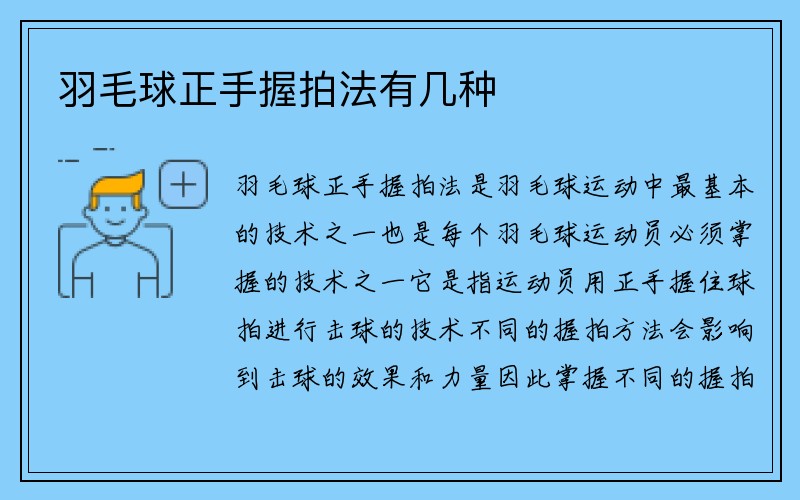 羽毛球正手握拍法有几种

羽毛球正手握拍法是羽毛球运动中最基本的技术之一也是每个羽毛球运动员必须掌握的技术之一它是指运动员用正手握住球拍进行击球的技术不同的握拍方法会影响到击球的效果和力量因此掌握不同的握拍